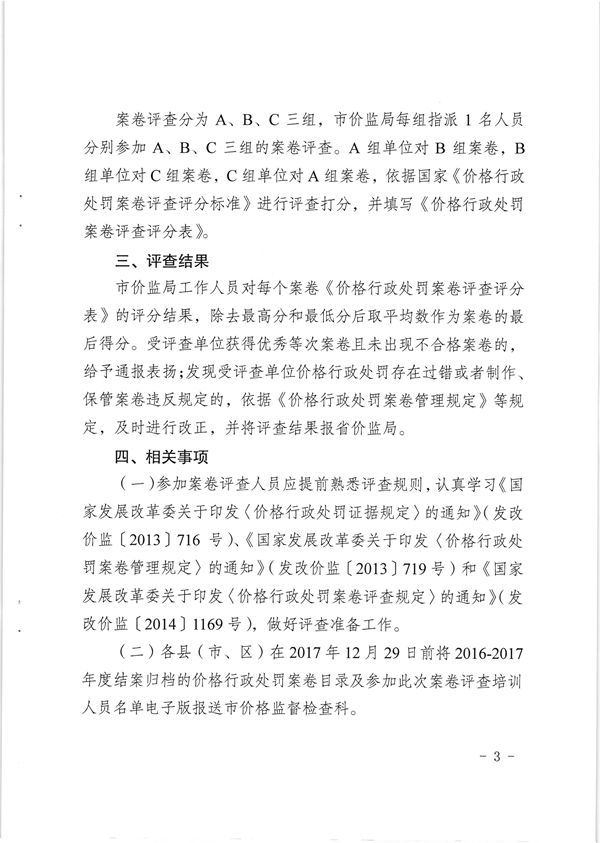 案卷评查分为 A、B、C 三组，市价监局每组指派 1 名人员分别参加 A、B、C 三组的案卷评查。A 组单位对 B 组案卷，B 组单位对 C 组案卷，C 组单位对 A 组案卷，依据国家《价格行政处罚案卷评查评分标准》进行评查打分，并填写《价格行政处罚案卷评查评分表》。

三、评查结果

市价监局工作人员对每个案卷《价格行政处罚案卷评查评分表》的评分结果，除去最高分和最低分后取平均数作为案卷的最后得分。受评查单位获得优秀等次案卷且未出现不合格案卷的，给予通报表扬；发现受评查单位价格行政处罚存在过错或者制作、保管案卷违反规定的，依据《价格行政处罚案卷管理规定》等规定，及时进行改正，并将评查结果报省价监局。

四、相关事项

（一）参加案卷评查人员应提前熟悉评查规则，认真学习《国家发展改革委关于印发〈价格行政处罚证据规定〉的通知》（发改价监〔2013〕716 号）、《国家发展改革委关于印发〈价格行政处罚案卷管理规定〉的通知》（发改价监〔2013〕719 号）和《国家发展改革委关于印发〈价格行政处罚案卷评查规定〉的通知》（发改价监〔2014〕1169 号），做好评查准备工作。

（二）各县（市、区）在 2017 年 12 月 29 日前将 2016-2017 年度结案归档的价格行政处罚案卷目录及参加此次案卷评查培训人员名单电子版报送市价格监督检查科。

- 3 -